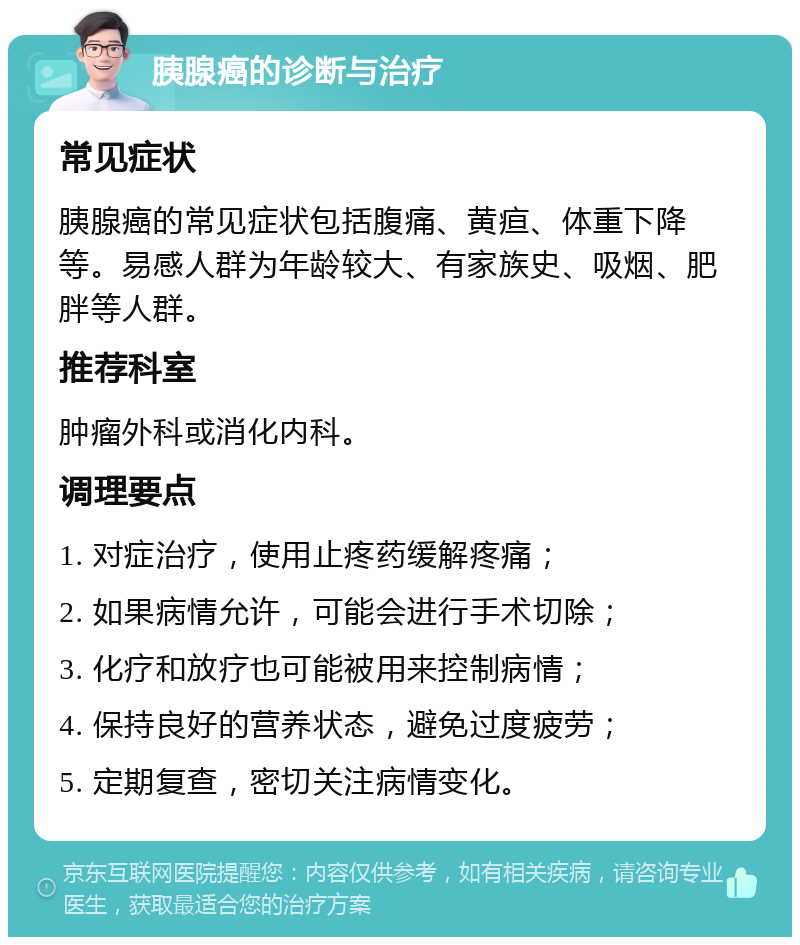 胰腺癌的诊断与治疗

常见症状

胰腺癌的常见症状包括腹痛、黄疸、体重下降等。易感人群为年龄较大、有家族史、吸烟、肥胖等人群。

推荐科室

肿瘤外科或消化内科。

调理要点

1. 对症治疗，使用止疼药缓解疼痛；

2. 如果病情允许，可能会进行手术切除；

3. 化疗和放疗也可能被用来控制病情；

4. 保持良好的营养状态，避免过度疲劳；

5. 定期复查，密切关注病情变化。

京东互联网医院提醒您：内容仅供参考，如有相关疾病，请咨询专业医生，获取最适合您的治疗方案